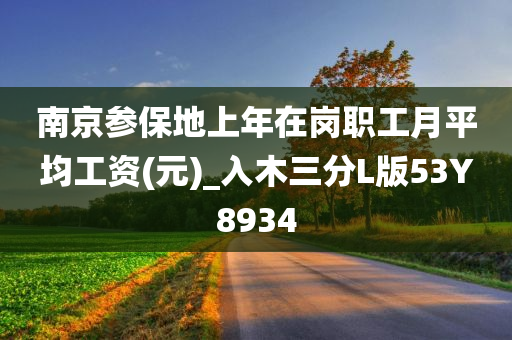 南京参保地上年在岗职工月平均工资(元)_入木三分L版53Y8934